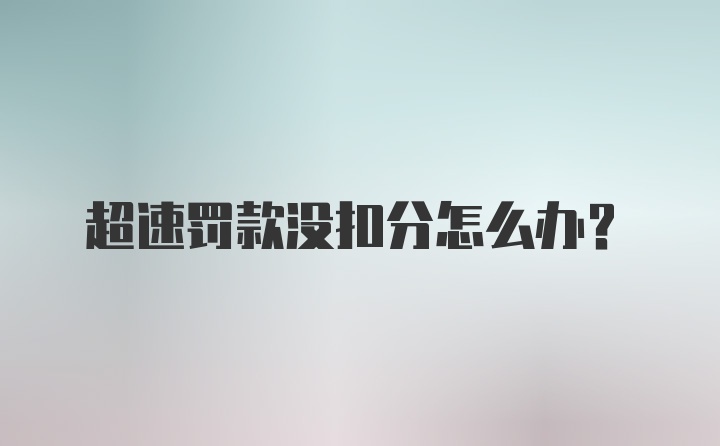 超速罚款没扣分怎么办？